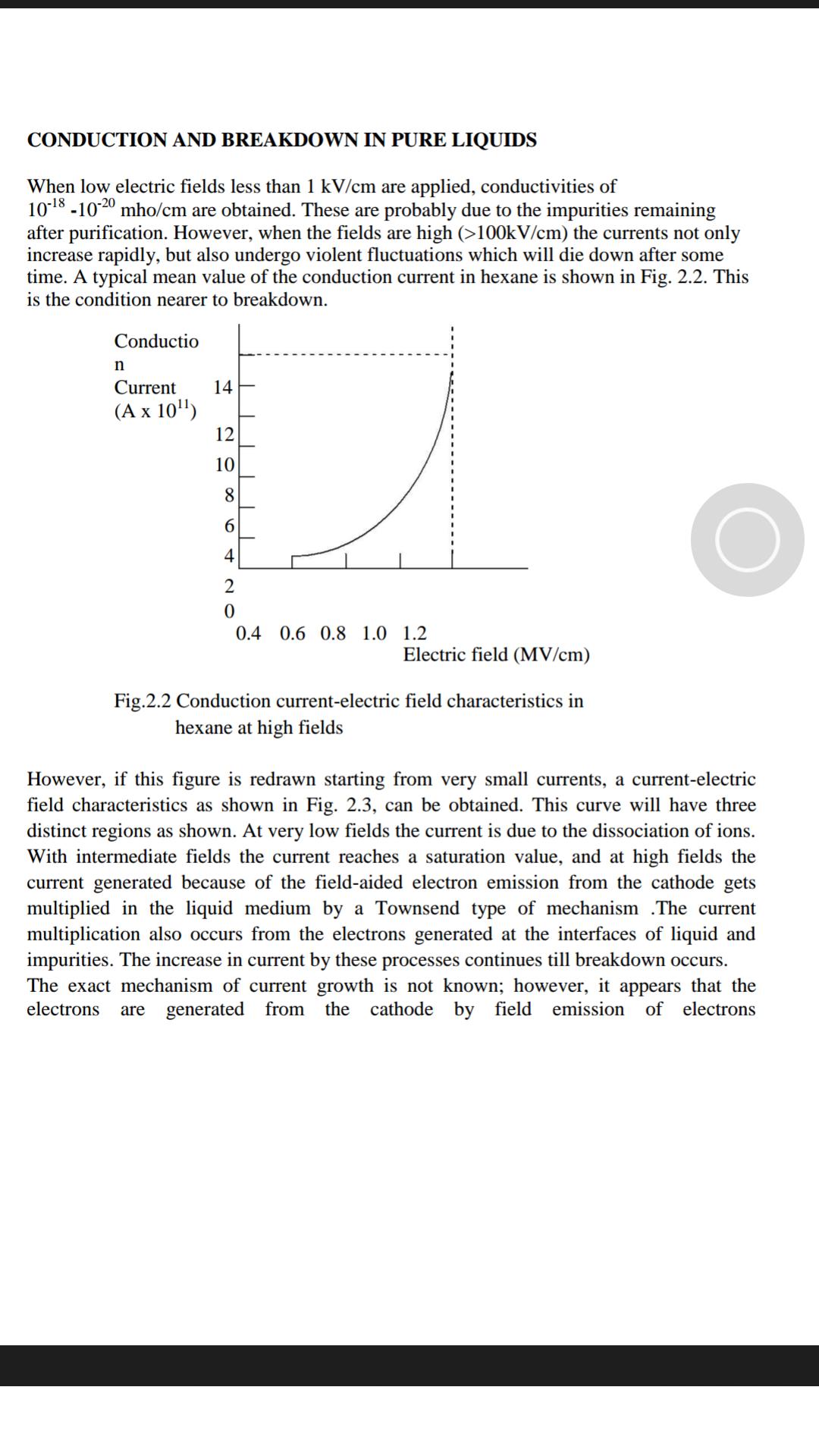 CONDUCTION AND BREAKDOWN IN PURE LIQUIDS

When low electric fields less than 1 kV/cm are applied, conductivities of $10^{-18}$ -$10^{-20}$ mho/cm are obtained. These are probably due to the impurities remaining after purification. However, when the fields are high (>100kV/cm) the currents not only increase rapidly, but also undergo violent fluctuations which will die down after some time. A typical mean value of the conduction current in hexane is shown in Fig. 2.2. This is the condition nearer to breakdown.

Conductio n Current (A x $10^{11}$)

14
12
10
8
6
4
2
0

0.4 0.6 0.8 1.0 1.2
Electric field (MV/cm)

Fig.2.2 Conduction current-electric field characteristics in hexane at high fields

However, if this figure is redrawn starting from very small currents, a current-electric field characteristics as shown in Fig. 2.3, can be obtained. This curve will have three distinct regions as shown. At very low fields the current is due to the dissociation of ions. With intermediate fields the current reaches a saturation value, and at high fields the current generated because of the field-aided electron emission from the cathode gets multiplied in the liquid medium by a Townsend type of mechanism .The current multiplication also occurs from the electrons generated at the interfaces of liquid and impurities. The increase in current by these processes continues till breakdown occurs. The exact mechanism of current growth is not known; however, it appears that the electrons are generated from the cathode by field emission of electrons